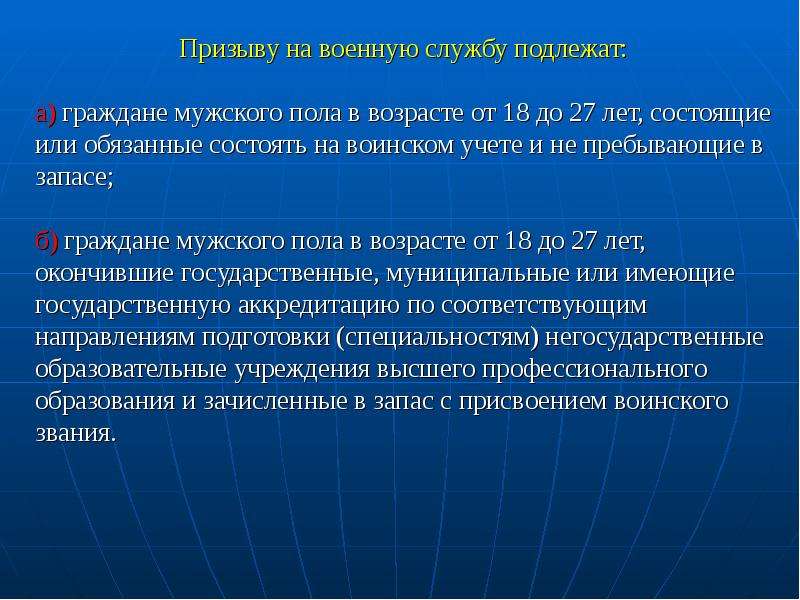 Призыву на военную службу подлежат:

а) граждане мужского пола в возрасте от 18 до 27 лет, состоящие или обязанные состоять на воинском учете и не пребывающие в запасе;

б) граждане мужского пола в возрасте от 18 до 27 лет, окончившие государственные, муниципальные или имеющие государственную аккредитацию по соответствующим направлениям подготовки (специальностям) негосударственные образовательные учреждения высшего профессионального образования и зачисленные в запас с присвоением воинского звания.